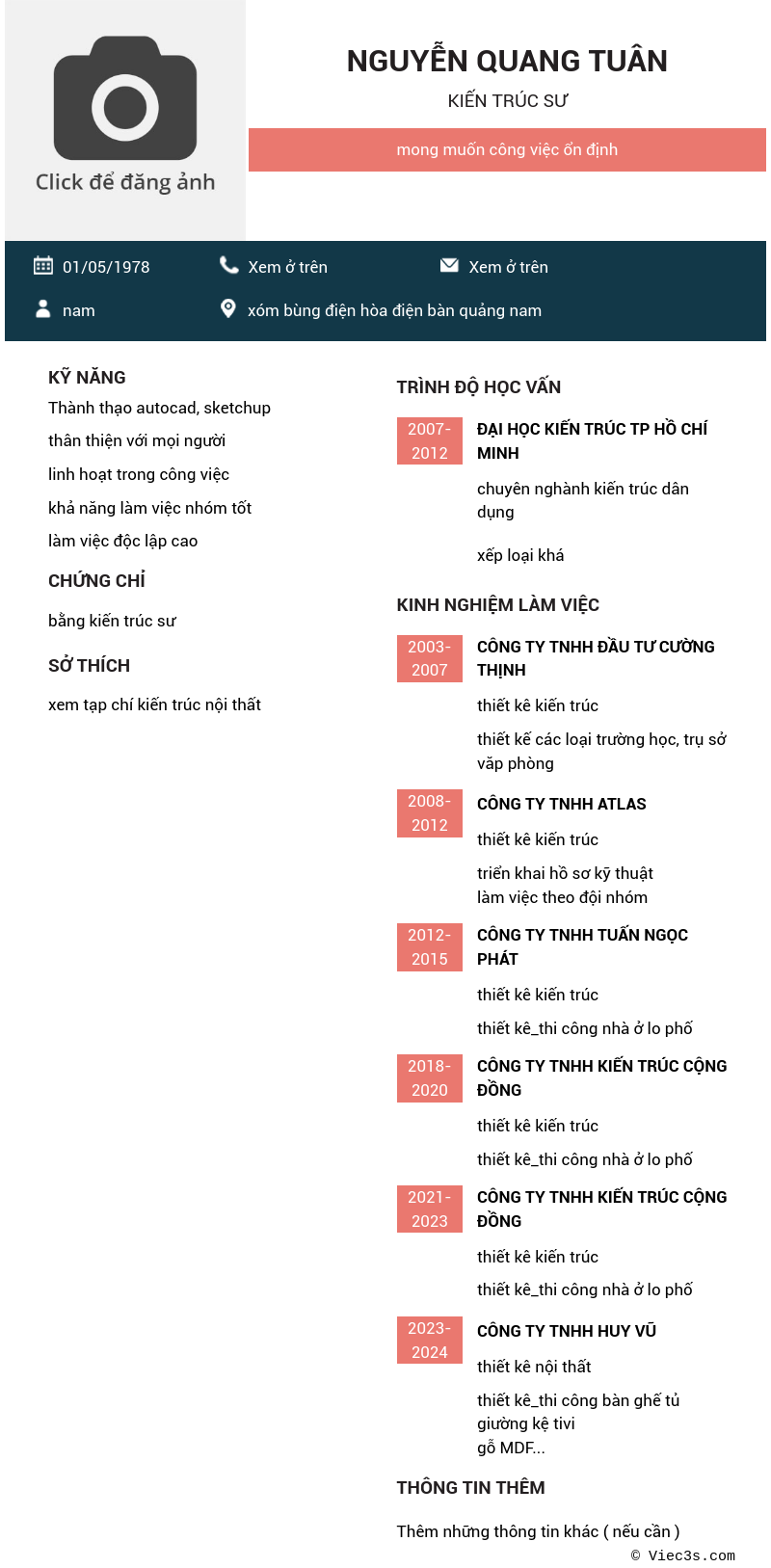 Click để đăng ảnh

NGUYỄN QUANG TUÂN

KIẾN TRÚC SƯ

mong muốn công việc ổn định

01/05/1978

Xem ở trên

Xem ở trên

nam

xóm bùng điện hòa điện bàn quảng nam

KỸ NĂNG

Thành thạo autocad, sketchup

thân thiện với mọi người

linh hoạt trong công việc

khả năng làm việc nhóm tốt

làm việc độc lập cao

CHỨNG CHỈ

bằng kiến trúc sư

SỞ THÍCH

xem tạp chí kiến trúc nội thất

TRÌNH ĐỘ HỌC VẤN

2007-2012

ĐẠI HỌC KIẾN TRÚC TP HỒ CHÍ MINH

chuyên nghành kiến trúc dân dụng

xếp loại khá

KINH NGHIỆM LÀM VIỆC

2003-2007

CÔNG TY TNHH ĐẦU TƯ CƯỜNG THỊNH

thiết kê kiến trúc

thiết kế các loại trường học, trụ sở văp phòng

2008-2012

CÔNG TY TNHH ATLAS

thiết kê kiến trúc

triển khai hồ sơ kỹ thuật
làm việc theo đội nhóm

2012-2015

CÔNG TY TNHH TUẤN NGỌC PHÁT

thiết kê kiến trúc

thiết kê_thi công nhà ở lo phố

2018-2020

CÔNG TY TNHH KIẾN TRÚC CỘNG ĐỒNG

thiết kê kiến trúc

thiết kê_thi công nhà ở lo phố

2021-2023

CÔNG TY TNHH KIẾN TRÚC CỘNG ĐỒNG

thiết kê kiến trúc

thiết kê_thi công nhà ở lo phố

2023-2024

CÔNG TY TNHH HUY VŨ

thiết kê nội thất

thiết kê_thi công bàn ghế tủ giường kệ tivi
gỗ MDF...

THÔNG TIN THÊM

Thêm những thông tin khác ( nếu cần )

© Viec3s.com